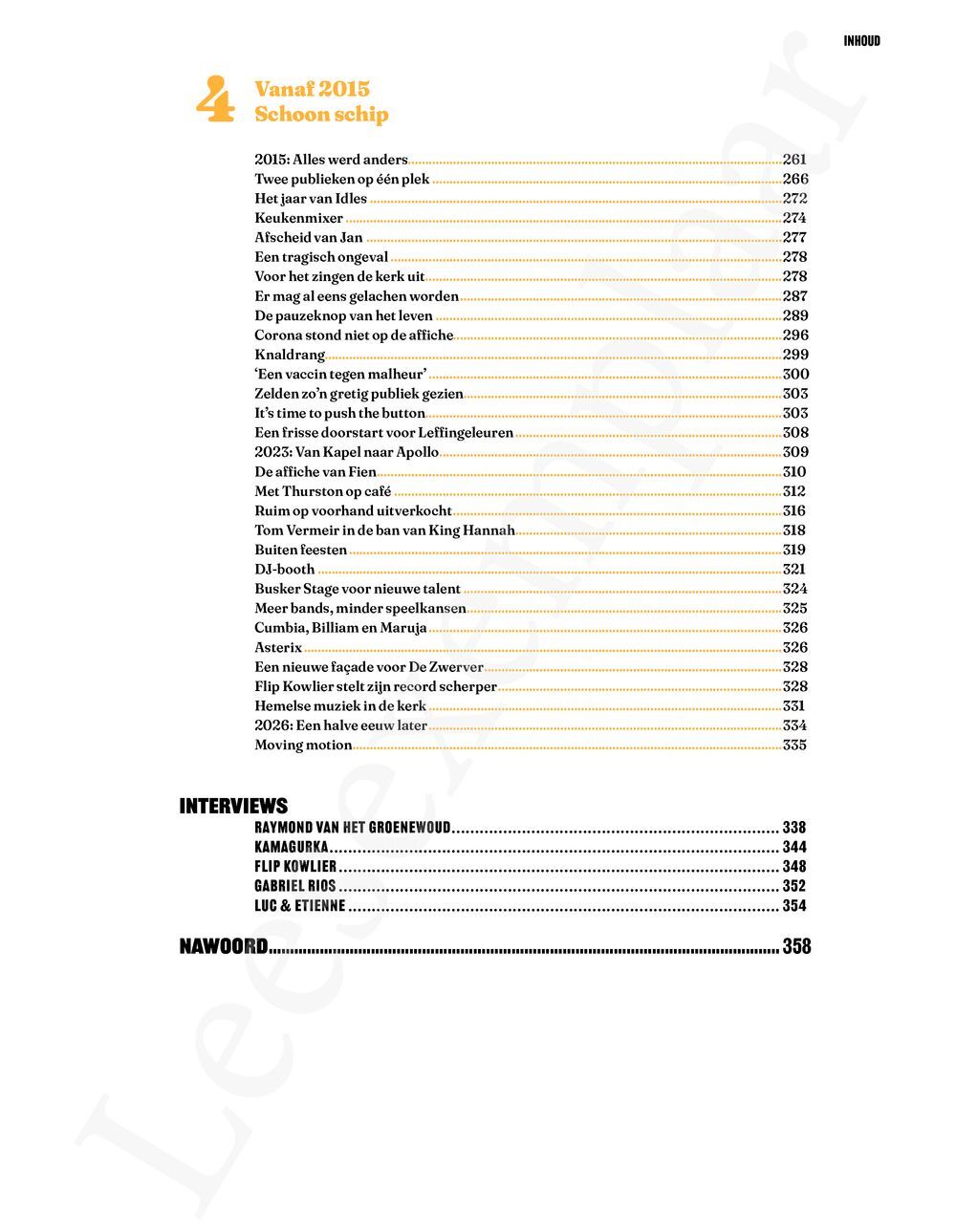 INHOUD

4

Vanaf 2015
Schoon schip

2015: Alles werd anders 261
Twee publieken op één plek 266
Het jaar van Idles 272
Keukenmixer 274
Afscheid van Jan 277
Een tragisch ongeval 278
Voor het zingen de kerk uit 278
Er mag al eens gelachen worden 287
De pauzeknop van het leven 289
Corona stond niet op de affiche 296
Knaldrang 299
'Een vaccin tegen malheur' 300
Zelden zo'n gretig publiek gezien 303
It's time to push the button 303
Een frisse doorstart voor Leffingeleuren 308
2023: Van Kapel naar Apollo 309
De affiche van Fien 310
Met Thurston op café 312
Ruim op voorhand uitverkocht 316
Tom Vermeir in de ban van King Hannah 318
Buiten feesten 319
DJ-booth 321
Busker Stage voor nieuwe talent 324
Meer bands, minder speelkansen 325
Cumbia, Billiam en Maruja 326
Asterix 326
Een nieuwe façade voor De Zwerver 328
Flip Kowlier stelt zijn record scherper 328
Hemelse muziek in de kerk 331
2026: Een halve eeuw later 334
Moving motion 335

INTERVIEWS
RAYMOND VAN HET GROENEWOUD 338
KAMAGURKA 344
FLIP KOWLIER 348
GABRIEL RIOS 352
LUC & ETIENNE 354

NAWOORD 358

Leesexemplaar